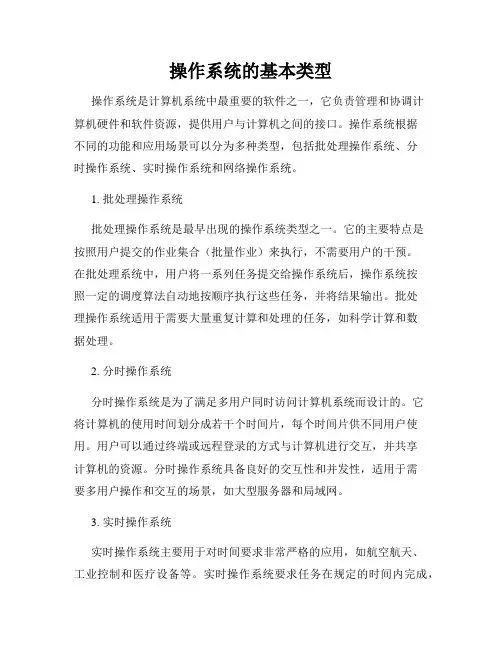 操作系统的基本类型

操作系统是计算机系统中最重要的软件之一，它负责管理和协调计算机硬件和软件资源，提供用户与计算机之间的接口。操作系统根据不同的功能和应用场景可以分为多种类型，包括批处理操作系统、分时操作系统、实时操作系统和网络操作系统。

1. 批处理操作系统

批处理操作系统是最早出现的操作系统类型之一。它的主要特点是按照用户提交的作业集合（批量作业）来执行，不需要用户的干预。在批处理系统中，用户将一系列任务提交给操作系统后，操作系统按照一定的调度算法自动地按顺序执行这些任务，并将结果输出。批处理操作系统适用于需要大量重复计算和处理的任务，如科学计算和数据处理。

2. 分时操作系统

分时操作系统是为了满足多用户同时访问计算机系统而设计的。它将计算机的使用时间划分成若干个时间片，每个时间片供不同用户使用。用户可以通过终端或远程登录的方式与计算机进行交互，并共享计算机的资源。分时操作系统具备良好的交互性和并发性，适用于需要多用户操作和交互的场景，如大型服务器和局域网。

3. 实时操作系统

实时操作系统主要用于对时间要求非常严格的应用，如航空航天、工业控制和医疗设备等。实时操作系统要求任务在规定的时间内完成，